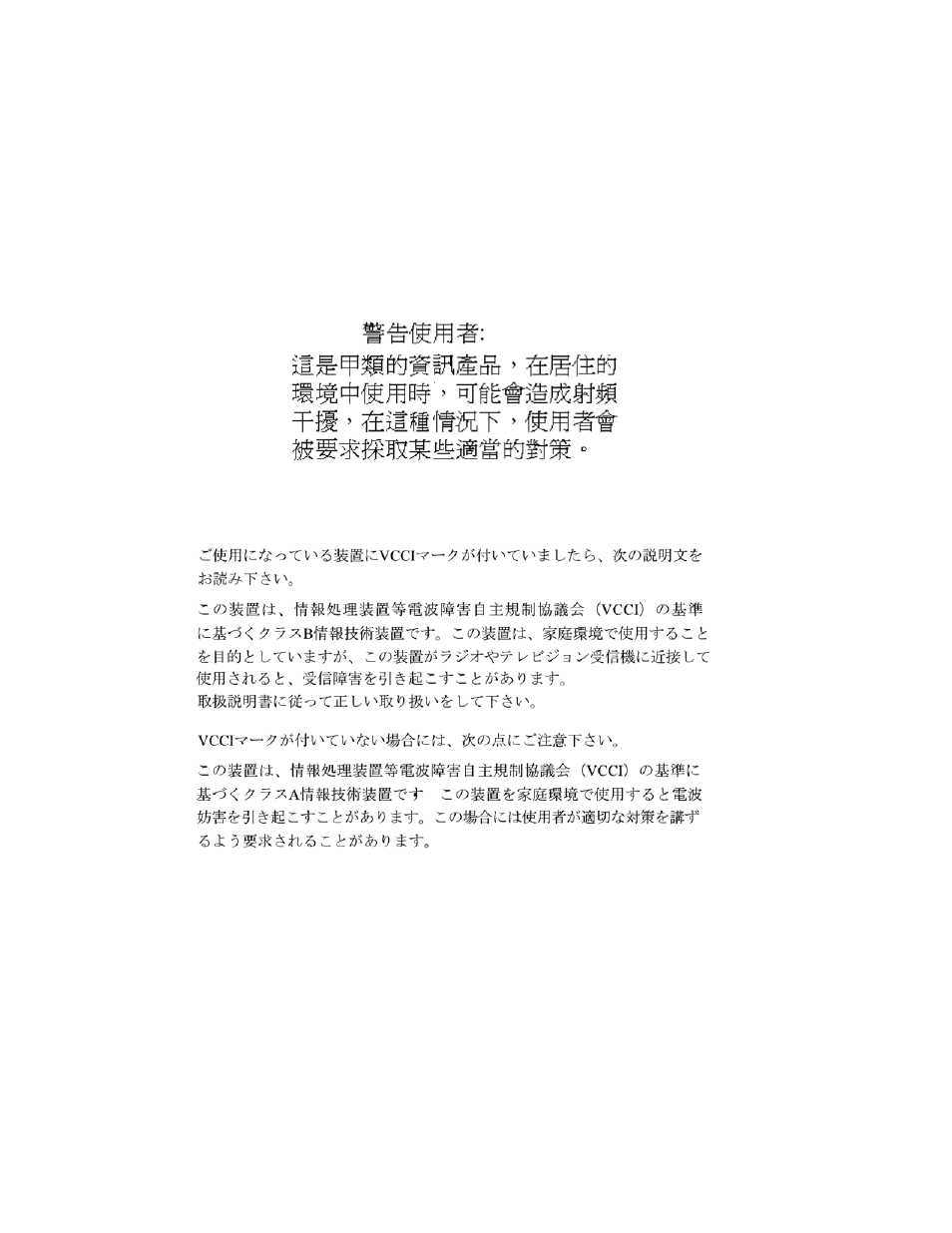 警告使用者:
這是甲類的資訊產品，在居住的環境中使用時，可能會造成射頻干擾，在這種情況下，使用者會被要求採取某些適當的對策。

ご使用になっている装置にVCCIマークが付いていましたら、次の説明文をお読み下さい。

この装置は、情報処理装置等電波障害自主規制協議会（VCCI）の基準に基づくクラスB情報技術装置です。この装置は、家庭環境で使用することを目的としていますが、この装置がラジオやテレビジョン受信機に近接して使用されると、受信障害を引き起こすことがあります。
取扱説明書に従って正しい取り扱いをして下さい。

VCCIマークが付いていない場合には、次の点にご注意下さい。

この装置は、情報処理装置等電波障害自主規制協議会（VCCI）の基準に基づくクラスA情報技術装置です　この装置を家庭環境で使用すると電波妨害を引き起こすことがあります。この場合には使用者が適切な対策を講ずるよう要求されることがあります。